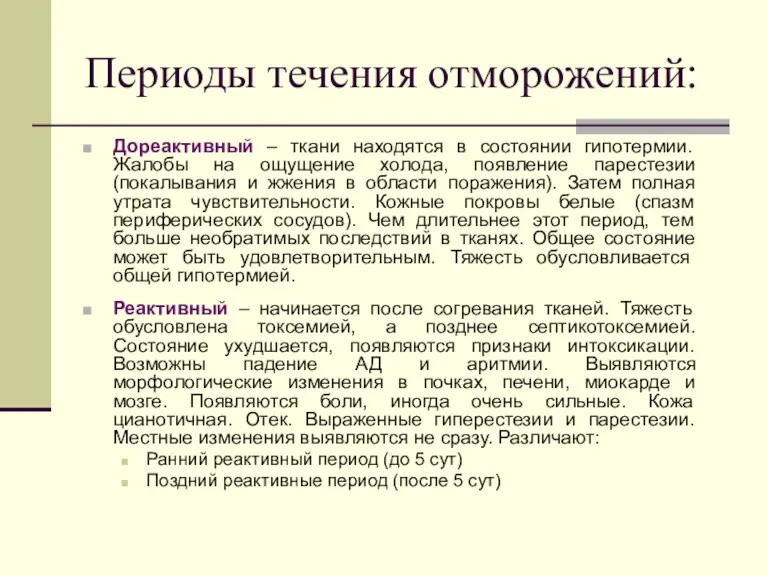 Периоды течения отморожений:

Дореактивный – ткани находятся в состоянии гипотермии. Жалобы на ощущение холода, появление парестезии (покалывания и жжения в области поражения). Затем полная утрата чувствительности. Кожные покровы белые (спазм периферических сосудов). Чем длительнее этот период, тем больше необратимых последствий в тканях. Общее состояние может быть удовлетворительным. Тяжесть обусловливается общей гипотермией.

Реактивный – начинается после согревания тканей. Тяжесть обусловлена токсемией, а позднее септикотоксемией. Состояние ухудшается, появляются признаки интоксикации. Возможны падение АД и аритмии. Выявляются морфологические изменения в почках, печени, миокарде и мозге. Появляются боли, иногда очень сильные. Кожа цианотичная. Отек. Выраженные гиперестезии и парестезии. Местные изменения выявляются не сразу. Различают:

Ранний реактивный период (до 5 сут)

Поздний реактивные период (после 5 сут)